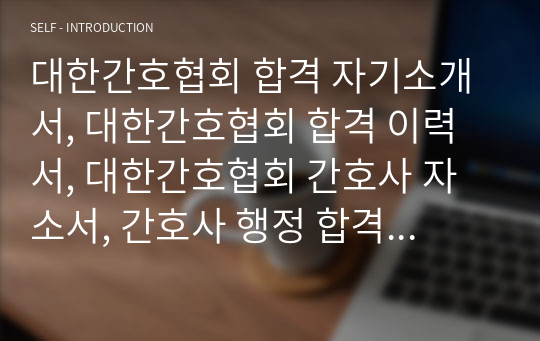 SELF - INTRODUCTION

대한간호협회 합격 자기소개서, 대한간호협회 합격 이력서, 대한간호협회 간호사 자소서, 간호사 행정 합격…